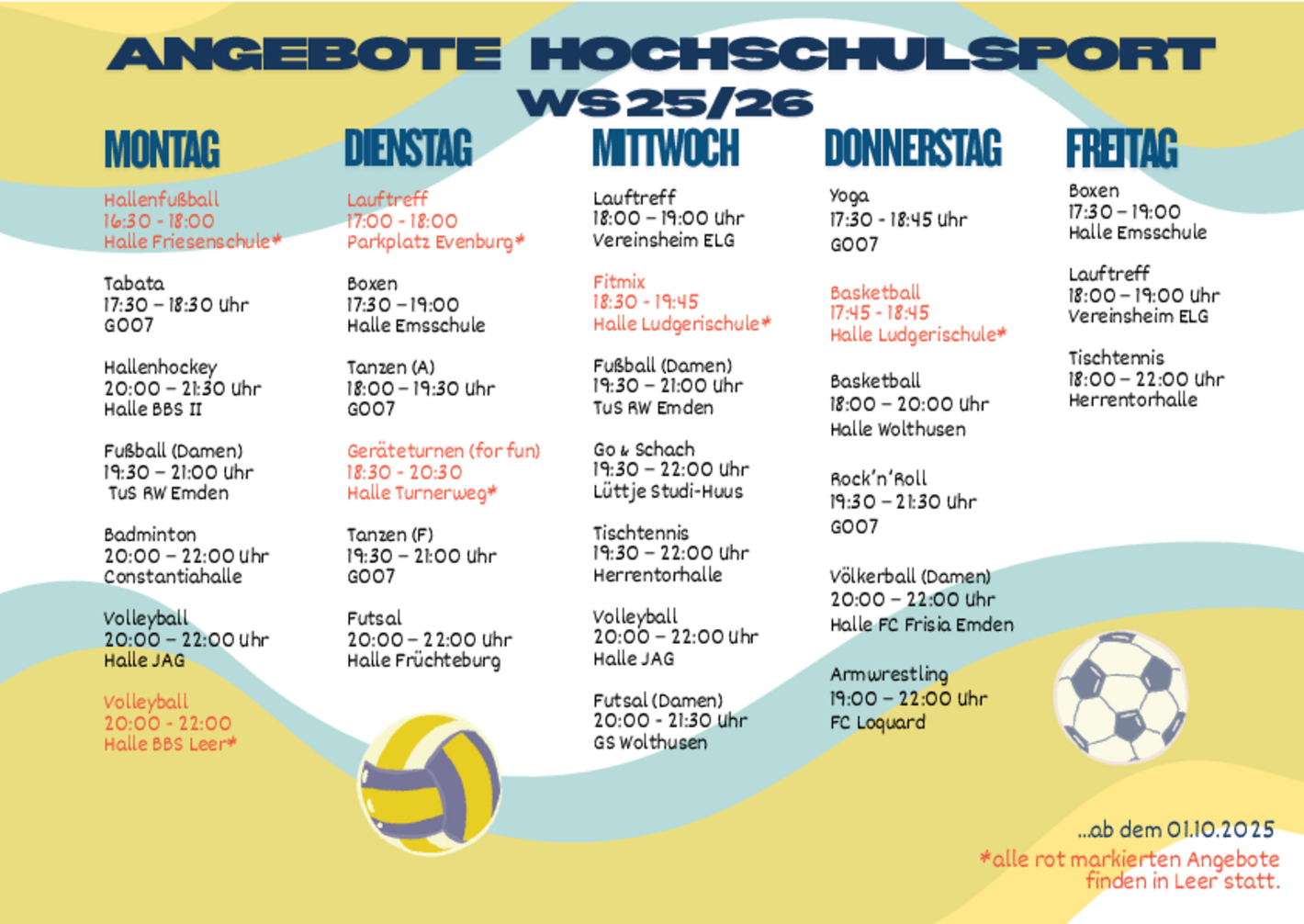 ANGEBOTE HOCHSCHULSPORT
WS 25/26

MONTAG

Hallenfußball
16:30 - 18:00
Halle Friesenschule*

Tabata
17:30 – 18:30 Uhr
G007

Hallenhockey
20:00 – 21:30 Uhr
Halle BBS II

Fußball (Damen)
19:30 – 21:00 Uhr
TuS RW Emden

Badminton
20:00 – 22:00 Uhr
Constantiahalle

Volleyball
20:00 – 22:00 Uhr
Halle JAG

Volleyball
20:00 - 22:00
Halle BBS Leer*

DIENSTAG

Lauftreff
17:00 - 18:00
Parkplatz Evenburg*

Boxen
17:30 – 19:00
Halle Emsschule

Tanzen (A)
18:00 – 19:30 Uhr
G007

Geräteturnen (for fun)
18:30 - 20:30
Halle Turnerweg*

Tanzen (F)
19:30 – 21:00 Uhr
G007

Futsal
20:00 – 22:00 Uhr
Halle Früchteburg

MITTWOCH

Lauftreff
18:00 – 19:00 Uhr
Vereinsheim ELG

Fitmix
18:30 - 19:45
Halle Ludgerischule*

Fußball (Damen)
19:30 – 21:00 Uhr
TuS RW Emden

Go & Schach
19:30 – 22:00 Uhr
Lüttje Studi-Huus

Tischtennis
19:30 – 22:00 Uhr
Herrentorhalle

Volleyball
20:00 – 22:00 Uhr
Halle JAG

Futsal (Damen)
20:00 – 21:30 Uhr
GS Wolthusen

DONNERSTAG

Yoga
17:30 - 18:45 Uhr
G007

Basketball
17:45 - 18:45
Halle Ludgerischule*

Basketball
18:00 – 20:00 Uhr
Halle Wolthusen

Rock'n'Roll
19:30 – 21:30 Uhr
G007

Völkerball (Damen)
20:00 – 22:00 Uhr
Halle FC Frisia Emden

Armwrestling
19:00 – 22:00 Uhr
FC Loquard

FREITAG

Boxen
17:30 – 19:00
Halle Emsschule

Lauftreff
18:00 – 19:00 Uhr
Vereinsheim ELG

Tischtennis
18:00 – 22:00 Uhr
Herrentorhalle

...ab dem 01.10.2025
*alle rot markierten Angebote finden in Leer statt.